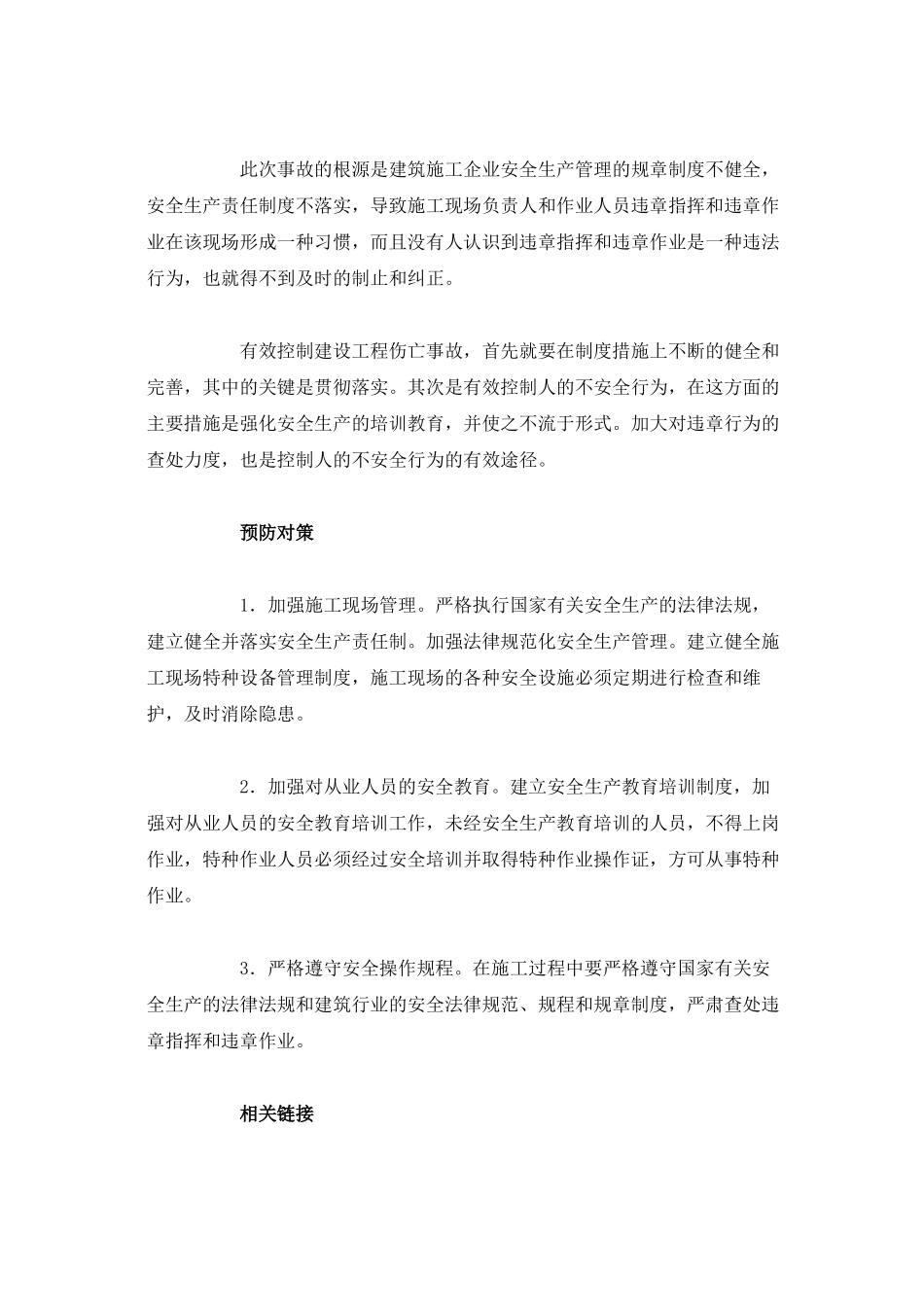 此次事故的根源是建筑施工企业安全生产管理的规章制度不健全，安全生产责任制度不落实，导致施工现场负责人和作业人员违章指挥和违章作业在该现场形成一种习惯，而且没有人认识到违章指挥和违章作业是一种违法行为，也就得不到及时的制止和纠正。

有效控制建设工程伤亡事故，首先就要在制度措施上不断的健全和完善，其中的关键是贯彻落实。其次是有效控制人的不安全行为，在这方面的主要措施是强化安全生产的培训教育，并使之不流于形式。加大对违章行为的查处力度，也是控制人的不安全行为的有效途径。

预防对策

1．加强施工现场管理。严格执行国家有关安全生产的法律法规，建立健全并落实安全生产责任制。加强法律规范化安全生产管理。建立健全施工现场特种设备管理制度，施工现场的各种安全设施必须定期进行检查和维护，及时消除隐患。

2．加强对从业人员的安全教育。建立安全生产教育培训制度，加强对从业人员的安全教育培训工作，未经安全生产教育培训的人员，不得上岗作业，特种作业人员必须经过安全培训并取得特种作业操作证，方可从事特种作业。

3．严格遵守安全操作规程。在施工过程中要严格遵守国家有关安全生产的法律法规和建筑行业的安全法律规范、规程和规章制度，严肃查处违章指挥和违章作业。

相关链接